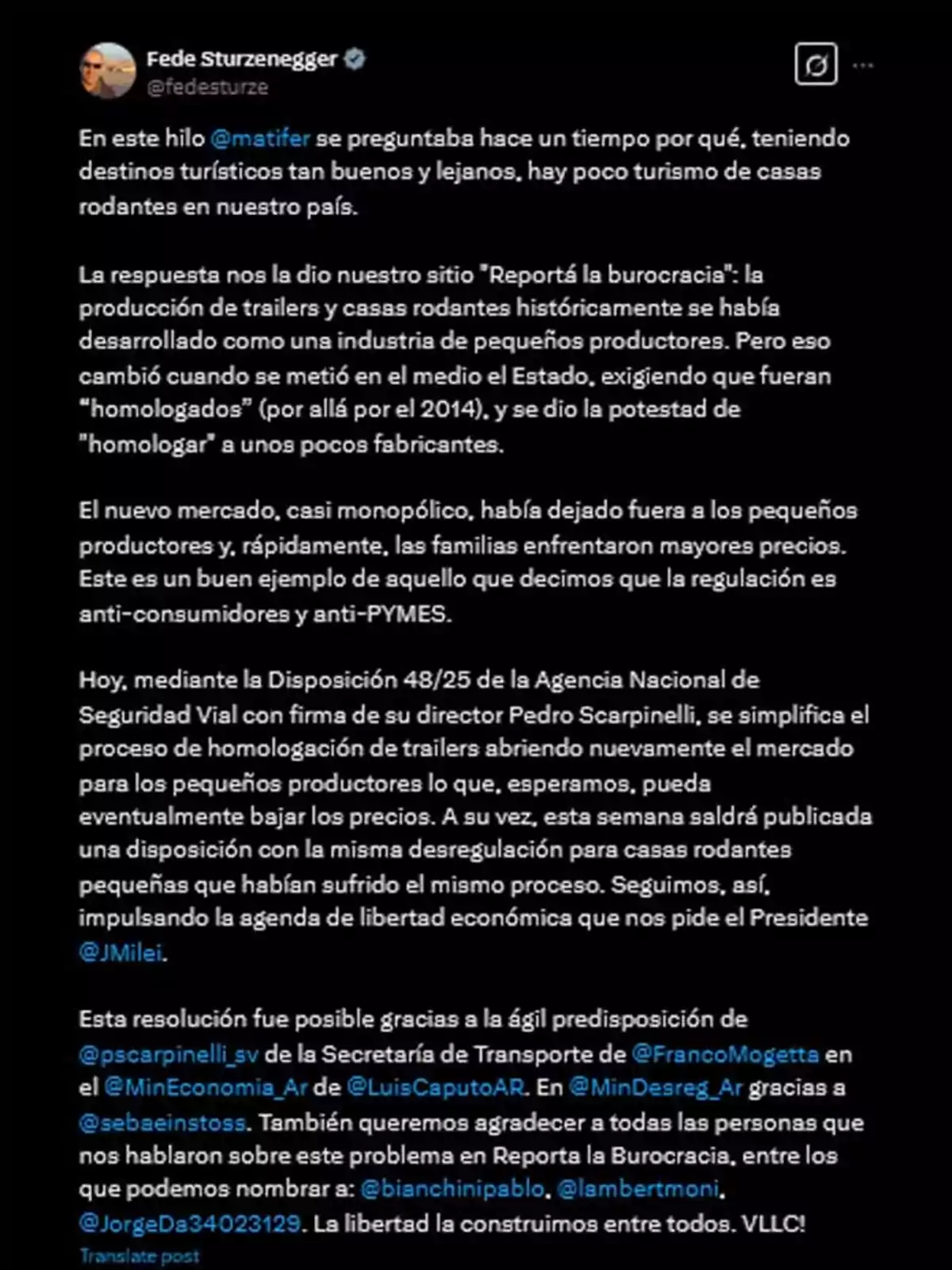 Fede Sturzenegger
@fedesturze

En este hilo @matifer se preguntaba hace un tiempo por qué, teniendo destinos turísticos tan buenos y lejanos, hay poco turismo de casas rodantes en nuestro país.

La respuesta nos la dio nuestro sitio "Reportá la burocracia": la producción de trailers y casas rodantes históricamente se había desarrollado como una industria de pequeños productores. Pero eso cambió cuando se metió en el medio el Estado, exigiendo que fueran "homologados" (por allá por el 2014), y se dio la potestad de "homologar" a unos pocos fabricantes.

El nuevo mercado, casi monopólico, había dejado fuera a los pequeños productores y, rápidamente, las familias enfrentaron mayores precios. Este es un buen ejemplo de aquello que decimos que la regulación es anti-consumidores y anti-PYMES.

Hoy, mediante la Disposición 48/25 de la Agencia Nacional de Seguridad Vial con firma de su director Pedro Scarpinelli, se simplifica el proceso de homologación de trailers abriendo nuevamente el mercado para los pequeños productores lo que, esperamos, pueda eventualmente bajar los precios. A su vez, esta semana saldrá publicada una disposición con la misma desregulación para casas rodantes pequeñas que habían sufrido el mismo proceso. Seguimos, así, impulsando la agenda de libertad económica que nos pide el Presidente @JMilei.

Esta resolución fue posible gracias a la ágil predisposición de @pscarpinelli_sv de la Secretaría de Transporte de @FrancoMogetta en el @MinEconomia_Ar de @LuisCaputoAR. En @MinDesreg_Ar gracias a @sebaeinstoss. También queremos agradecer a todas las personas que nos hablaron sobre este problema en Reporta la Burocracia, entre los que podemos nombrar a: @bianchinipablo, @lambertmoni, @JorgeDa34023129. La libertad la construimos entre todos. VLLC!

Translate post